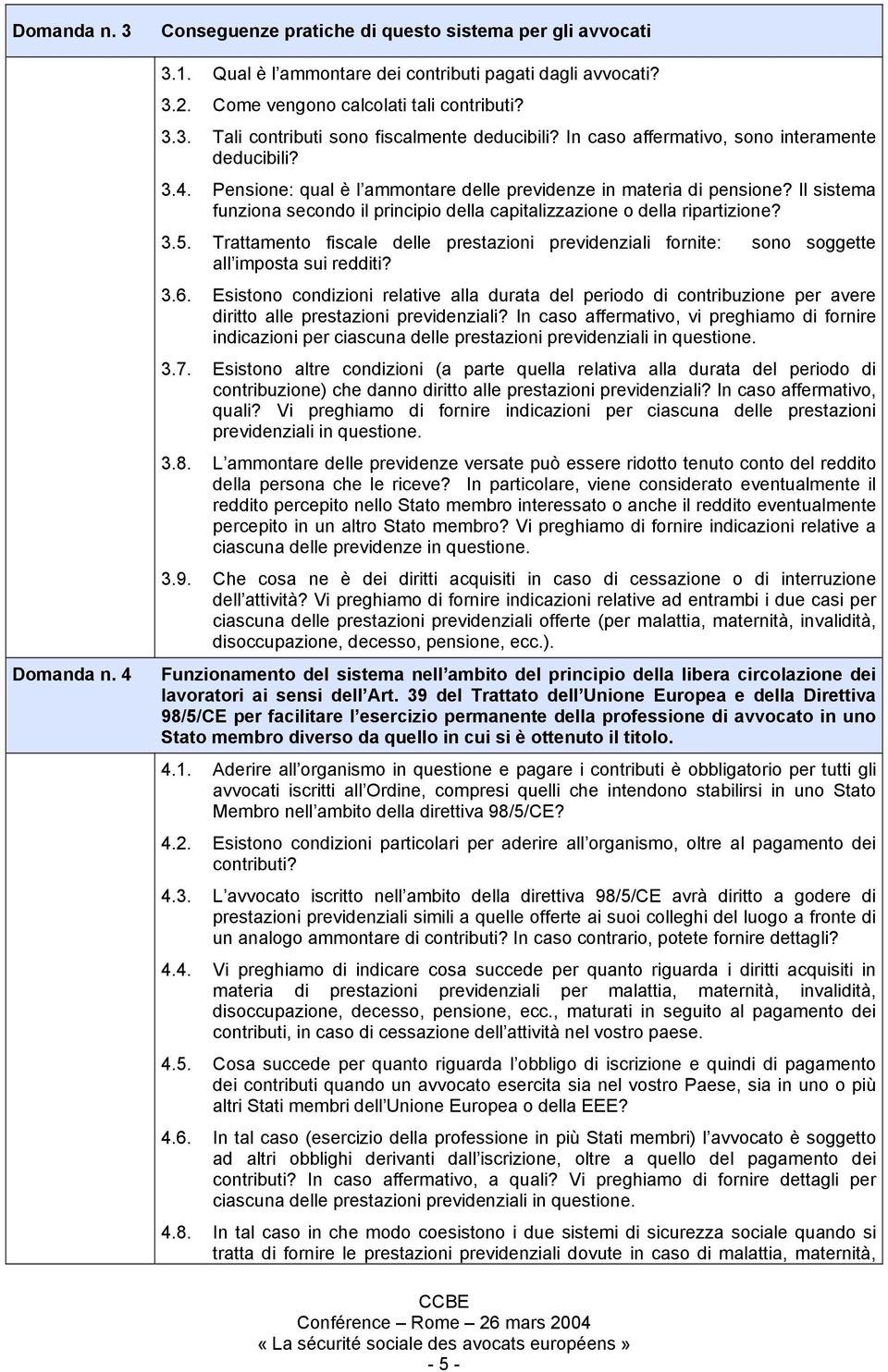 Domanda n. 3

Conseguenze pratiche di questo sistema per gli avvocati

3.1. Qual è l'ammontare dei contributi pagati dagli avvocati?

3.2. Come vengono calcolati tali contributi?

3.3. Tali contributi sono fiscalmente deducibili? In caso affermativo, sono interamente deducibili?

3.4. Pensione: qual è l'ammontare delle previdenze in materia di pensione? Il sistema funziona secondo il principio della capitalizzazione o della ripartizione?

3.5. Trattamento fiscale delle prestazioni previdenziali fornite: sono soggette all'imposta sui redditi?

3.6. Esistono condizioni relative alla durata del periodo di contribuzione per avere diritto alle prestazioni previdenziali? In caso affermativo, vi preghiamo di fornire indicazioni per ciascuna delle prestazioni previdenziali in questione.

3.7. Esistono altre condizioni (a parte quella relativa alla durata del periodo di contribuzione) che danno diritto alle prestazioni previdenziali? In caso affermativo, quali? Vi preghiamo di fornire indicazioni per ciascuna delle prestazioni previdenziali in questione.

3.8. L'ammontare delle previdenze versate può essere ridotto tenuto conto del reddito della persona che le riceve? In particolare, viene considerato eventualmente il reddito percepito nello Stato membro interessato o anche il reddito eventualmente percepito in un altro Stato membro? Vi preghiamo di fornire indicazioni relative a ciascuna delle previdenze in questione.

3.9. Che cosa ne è dei diritti acquisiti in caso di cessazione o di interruzione dell'attività? Vi preghiamo di fornire indicazioni relative ad entrambi i due casi per ciascuna delle prestazioni previdenziali offerte (per malattia, maternità, invalidità, disoccupazione, decesso, pensione, ecc.).

Domanda n. 4

Funzionamento del sistema nell'ambito del principio della libera circolazione dei lavoratori ai sensi dell'Art. 39 del Trattato dell'Unione Europea e della Direttiva 98/5/CE per facilitare l'esercizio permanente della professione di avvocato in uno Stato membro diverso da quello in cui si è ottenuto il titolo.

4.1. Aderire all'organismo in questione e pagare i contributi è obbligatorio per tutti gli avvocati iscritti all'Ordine, compresi quelli che intendono stabilirsi in uno Stato Membro nell'ambito della direttiva 98/5/CE?

4.2. Esistono condizioni particolari per aderire all'organismo, oltre al pagamento dei contributi?

4.3. L'avvocato iscritto nell'ambito della direttiva 98/5/CE avrà diritto a godere di prestazioni previdenziali simili a quelle offerte ai suoi colleghi del luogo a fronte di un analogo ammontare di contributi? In caso contrario, potete fornire dettagli?

4.4. Vi preghiamo di indicare cosa succede per quanto riguarda i diritti acquisiti in materia di prestazioni previdenziali per malattia, maternità, invalidità, disoccupazione, decesso, pensione, ecc., maturati in seguito al pagamento dei contributi, in caso di cessazione dell'attività nel vostro paese.

4.5. Cosa succede per quanto riguarda l'obbligo di iscrizione e quindi di pagamento dei contributi quando un avvocato esercita sia nel vostro Paese, sia in uno o più altri Stati membri dell'Unione Europea o della EEE?

4.6. In tal caso (esercizio della professione in più Stati membri) l'avvocato è soggetto ad altri obblighi derivanti dall'iscrizione, oltre a quello del pagamento dei contributi? In caso affermativo, a quali? Vi preghiamo di fornire dettagli per ciascuna delle prestazioni previdenziali in questione.

4.8. In tal caso in che modo coesistono i due sistemi di sicurezza sociale quando si tratta di fornire le prestazioni previdenziali dovute in caso di malattia, maternità,

CCBE
Conférence – Rome – 26 mars 2004
« La sécurité sociale des avocats européens »
- 5 -